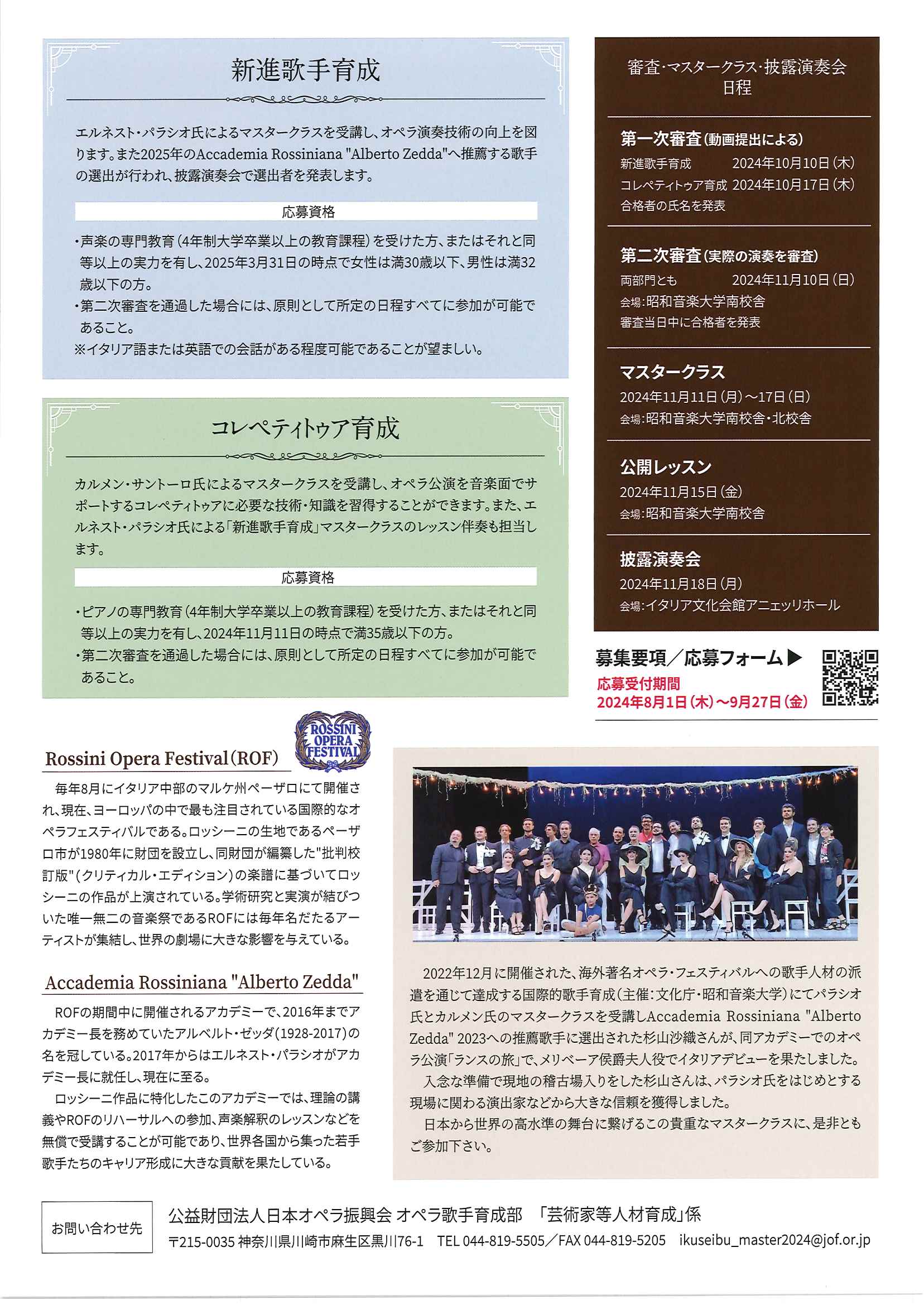 新進歌手育成

エルネスト・パラシオ氏によるマスタークラスを受講し、オペラ演奏技術の向上を図ります。また2025年のAccademia Rossiniana "Alberto Zedda"へ推薦する歌手の選出が行われ、披露演奏会で選出者を発表します。

応募資格

・声楽の専門教育（4年制大学卒業以上の教育課程）を受けた方、またはそれと同等以上の実力を有し、2025年3月31日の時点で女性は満30歳以下、男性は満32歳以下の方。
・第二次審査を通過した場合には、原則として所定の日程すべてに参加が可能であること。
※イタリア語または英語での会話がある程度可能であることが望ましい。

コレペティトゥア育成

カルメン・サントーロ氏によるマスタークラスを受講し、オペラ公演を音楽面でサポートするコレペティトゥアに必要な技術・知識を習得することができます。また、エルネスト・パラシオ氏による「新進歌手育成」マスタークラスのレッスン伴奏も担当します。

応募資格

・ピアノの専門教育（4年制大学卒業以上の教育課程）を受けた方、またはそれと同等以上の実力を有し、2024年11月11日の時点で満35歳以下の方。
・第二次審査を通過した場合には、原則として所定の日程すべてに参加が可能であること。

審査・マスタークラス・披露演奏会 日程

第一次審査（動画提出による）
新進歌手育成 2024年10月10日（木）
コレペティトゥア育成 2024年10月17日（木）
合格者の氏名を発表

第二次審査（実際の演奏を審査）
両部門とも 2024年11月10日（日）
会場：昭和音楽大学南校舎
審査当日中に合格者を発表

マスタークラス
2024年11月11日（月）～17日（日）
会場：昭和音楽大学南校舎・北校舎

公開レッスン
2024年11月15日（金）
会場：昭和音楽大学南校舎

披露演奏会
2024年11月18日（月）
会場：イタリア文化会館アニェッリホール

募集要項／応募フォーム▶
応募受付期間
2024年8月1日（木）～9月27日（金）

ROSSINI OPERA FESTIVAL

Rossini Opera Festival（ROF）

毎年8月にイタリア中部のマルケ州ペーザロにて開催され、現在、ヨーロッパの中で最も注目されている国際的なオペラフェスティバルである。ロッシーニの生地であるペーザロ市が1980年に財団を設立し、同財団が編纂した"批判校訂版"（クリティカル・エディション）の楽譜に基づいてロッシーニの作品が上演されている。学術研究と実演が結びついた唯一無二の音楽祭であるROFには毎年名だたるアーティストが集結し、世界の劇場に大きな影響を与えている。

Accademia Rossiniana "Alberto Zedda"

ROFの期間中に開催されるアカデミーで、2016年までアカデミー長を務めていたアルベルト・ゼッダ（1928-2017）の名を冠している。2017年からはエルネスト・パラシオがアカデミー長に就任し、現在に至る。
ロッシーニ作品に特化したこのアカデミーでは、理論の講義やROFのリハーサルへの参加、声楽解釈のレッスンなどを無償で受講することが可能であり、世界各国から集った若手歌手たちのキャリア形成に大きな貢献を果たしている。

2022年12月に開催された、海外著名オペラ・フェスティバルへの歌手人材の派遣を通じて達成する国際的歌手育成（主催：文化庁・昭和音楽大学）にてパラシオ氏とカルメン氏のマスタークラスを受講しAccademia Rossiniana "Alberto Zedda" 2023への推薦歌手に選出された杉山沙織さんが、同アカデミーでのオペラ公演「ランスの旅」で、メリベーア侯爵夫人役でイタリアデビューを果たしました。
入念な準備で現地の稽古場入りをした杉山さんは、パラシオ氏をはじめとする現場に関わる演出家などから大きな信頼を獲得しました。
日本から世界の高水準の舞台に繋げるこの貴重なマスタークラスに、是非ともご参加下さい。

お問い合わせ先
公益財団法人日本オペラ振興会 オペラ歌手育成部 「芸術家等人材育成」係
〒215-0035 神奈川県川崎市麻生区黒川76-1 TEL 044-819-5505／FAX 044-819-5205 ikuseibu_master2024@jof.or.jp